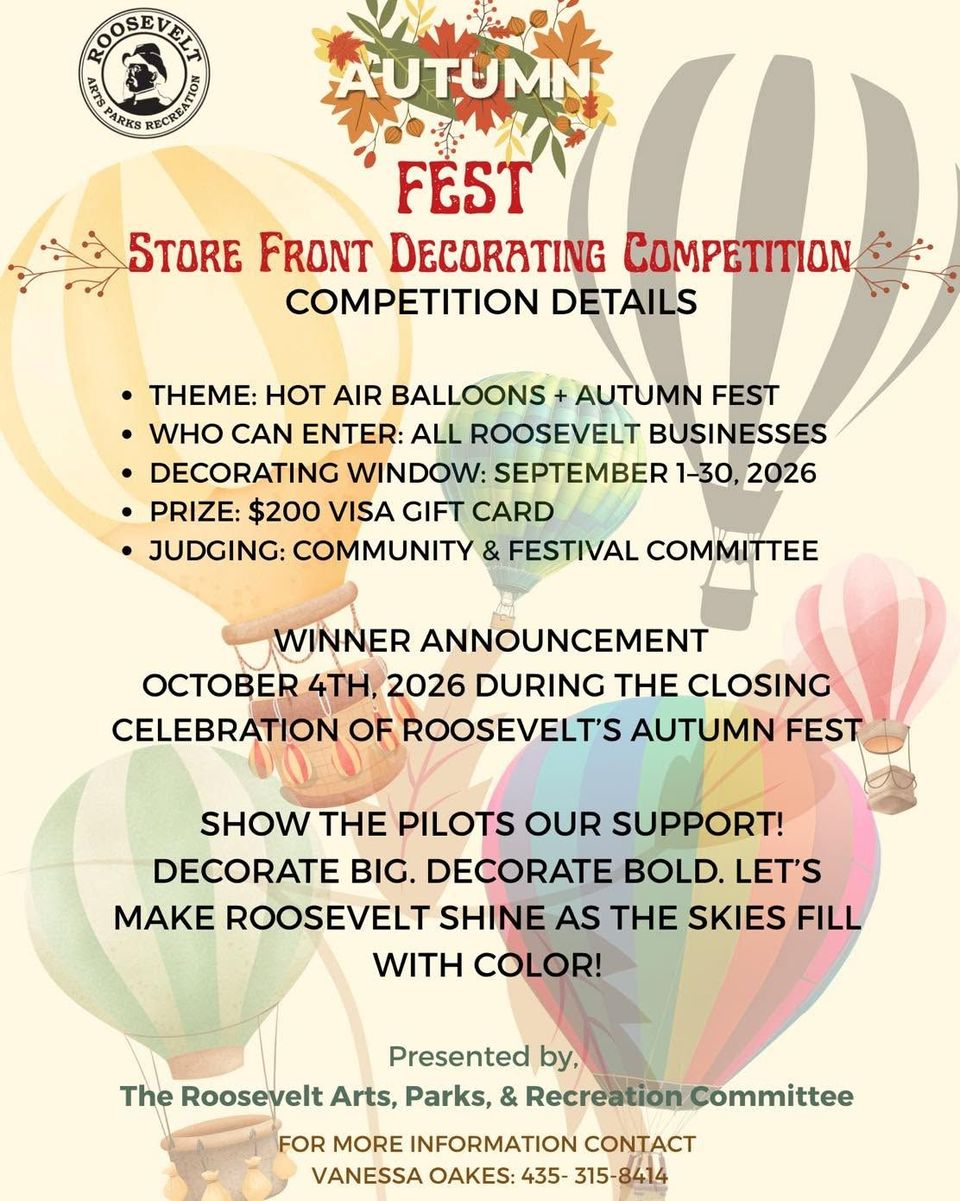 ROOSEVELT
ARTS PARKS RECREATION

AUTUMN
FEST

STORE FRONT DECORATING COMPETITION
COMPETITION DETAILS

• THEME: HOT AIR BALLOONS + AUTUMN FEST
• WHO CAN ENTER: ALL ROOSEVELT BUSINESSES
• DECORATING WINDOW: SEPTEMBER 1–30, 2026
• PRIZE: $200 VISA GIFT CARD
• JUDGING: COMMUNITY & FESTIVAL COMMITTEE

WINNER ANNOUNCEMENT
OCTOBER 4TH, 2026 DURING THE CLOSING CELEBRATION OF ROOSEVELT'S AUTUMN FEST

SHOW THE PILOTS OUR SUPPORT! DECORATE BIG. DECORATE BOLD. LET'S MAKE ROOSEVELT SHINE AS THE SKIES FILL WITH COLOR!

Presented by,
The Roosevelt Arts, Parks, & Recreation Committee

FOR MORE INFORMATION CONTACT
VANESSA OAKES: 435- 315-8414